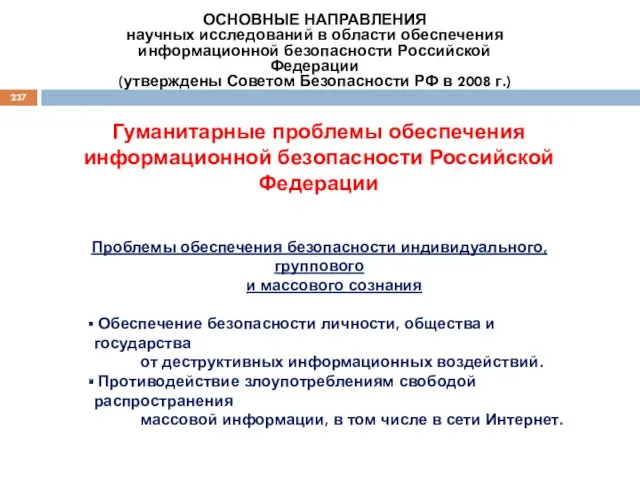 ОСНОВНЫЕ НАПРАВЛЕНИЯ
научных исследований в области обеспечения информационной безопасности Российской Федерации
(утверждены Советом Безопасности РФ в 2008 г.)

237

Гуманитарные проблемы обеспечения информационной безопасности Российской Федерации

Проблемы обеспечения безопасности индивидуального, группового
и массового сознания

▪ Обеспечение безопасности личности, общества и государства
от деструктивных информационных воздействий.
▪ Противодействие злоупотреблениям свободой распространения
массовой информации, в том числе в сети Интернет.